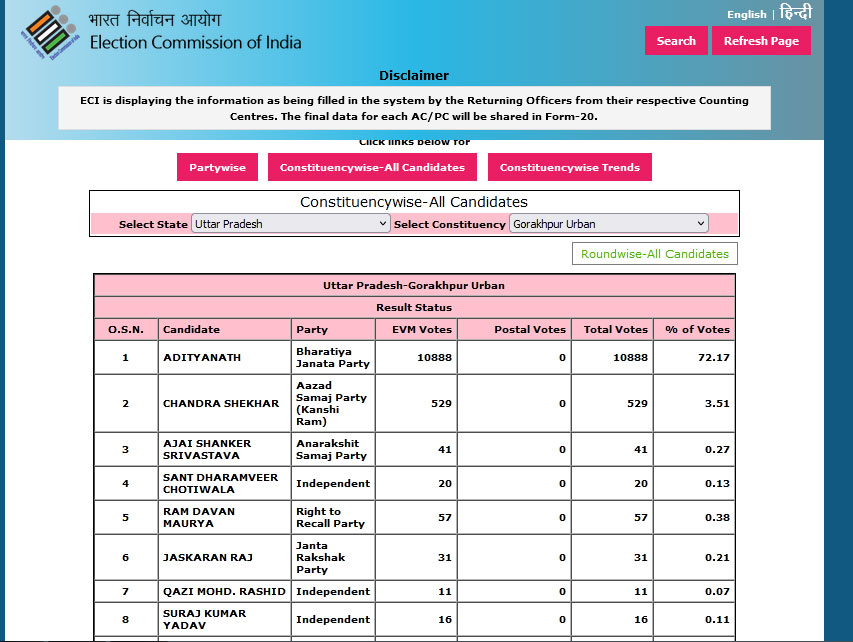 भारत निर्वाचन आयोग
Election Commission of India

English | हिन्दी

Search Refresh Page

Disclaimer

ECI is displaying the information as being filled in the system by the Returning Officers from their respective Counting Centres. The final data for each AC/PC will be shared in Form-20.

Click links below for

Partywise Constituencywise-All Candidates Constituencywise Trends

Constituencywise-All Candidates

Select State Uttar Pradesh Select Constituency Gorakhpur Urban

Roundwise-All Candidates

Uttar Pradesh-Gorakhpur Urban

Result Status

| O.S.N. | Candidate | Party | EVM Votes | Postal Votes | Total Votes | % of Votes |
|---|---|---|---|---|---|---|
| 1 | ADITYANATH | Bharatiya Janata Party | 10888 | 0 | 10888 | 72.17 |
| 2 | CHANDRA SHEKHAR | Aazad Samaj Party (Kanshi Ram) | 529 | 0 | 529 | 3.51 |
| 3 | AJAI SHANKER SRIVASTAVA | Anarakshit Samaj Party | 41 | 0 | 41 | 0.27 |
| 4 | SANT DHARAMVEER CHOTIWALA | Independent | 20 | 0 | 20 | 0.13 |
| 5 | RAM DAVAN MAURYA | Right to Recall Party | 57 | 0 | 57 | 0.38 |
| 6 | JASKARAN RAJ | Janta Rakshak Party | 31 | 0 | 31 | 0.21 |
| 7 | QAZI MOHD. RASHID | Independent | 11 | 0 | 11 | 0.07 |
| 8 | SURAJ KUMAR YADAV | Independent | 16 | 0 | 16 | 0.11 |